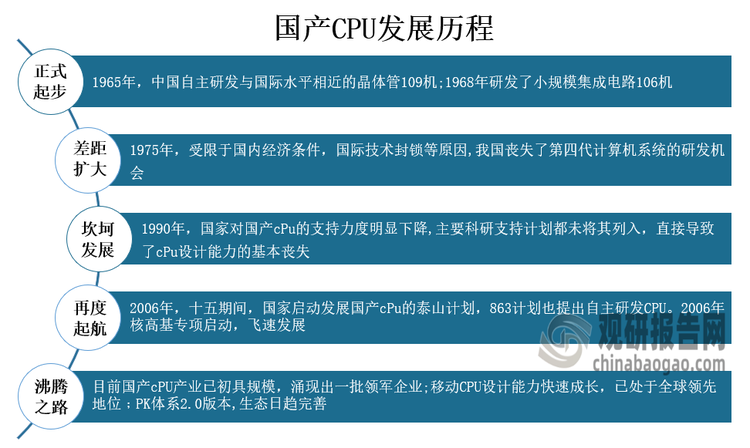 国产CPU发展历程

正式起步

1965年，中国自主研发与国际水平相近的晶体管109机;1968年研发了小规模集成电路106机

差距扩大

1975年，受限于国内经济条件，国际技术封锁等原因,我国丧失了第四代计算机系统的研发机会

坎坷发展

1990年，国家对国产cPu的支持力度明显下降,主要科研支持计划都未将其列入，直接导致了cPu设计能力的基本丧失

再度起航

2006年，十五期间，国家启动发展国产cPu的泰山计划，863计划也提出自主研发CPU。2006年核高基专项启动，飞速发展

沸腾之路

目前国产cPU产业已初具规模，涌现出一批领军企业;移动CPU设计能力快速成长，已处于全球领先地位；PK体系2.0版本,生态日趋完善

观研报告网
chinabaogao.com